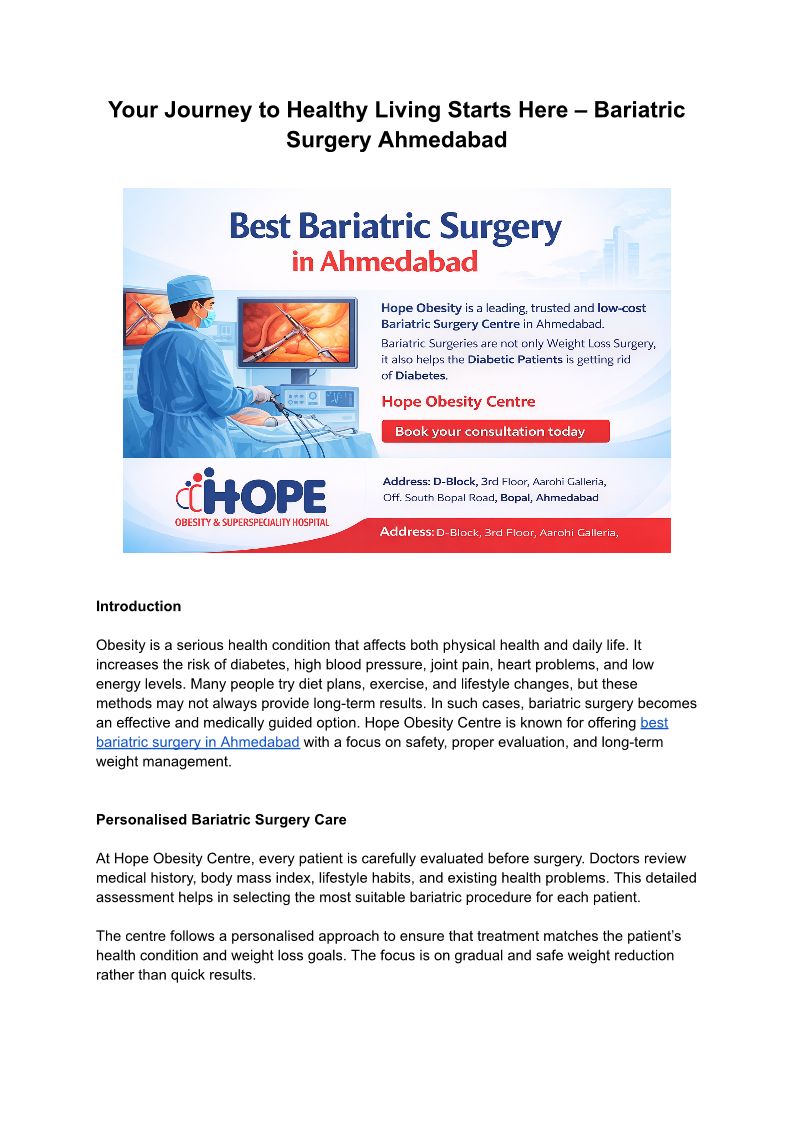 Your Journey to Healthy Living Starts Here – Bariatric Surgery Ahmedabad

Best Bariatric Surgery
in Ahmedabad

Hope Obesity is a leading, trusted and low-cost Bariatric Surgery Centre in Ahmedabad.

Bariatric Surgeries are not only Weight Loss Surgery, it also helps the Diabetic Patients is getting rid of Diabetes.

Hope Obesity Centre

Book your consultation today

HOPE
OBESITY & SUPERSPECIALITY HOSPITAL

Address: D-Block, 3rd Floor, Aarohi Galleria, Off. South Bopal Road, Bopal, Ahmedabad

Address: D-Block, 3rd Floor, Aarohi Galleria,

Introduction

Obesity is a serious health condition that affects both physical health and daily life. It increases the risk of diabetes, high blood pressure, joint pain, heart problems, and low energy levels. Many people try diet plans, exercise, and lifestyle changes, but these methods may not always provide long-term results. In such cases, bariatric surgery becomes an effective and medically guided option. Hope Obesity Centre is known for offering best bariatric surgery in Ahmedabad with a focus on safety, proper evaluation, and long-term weight management.

Personalised Bariatric Surgery Care

At Hope Obesity Centre, every patient is carefully evaluated before surgery. Doctors review medical history, body mass index, lifestyle habits, and existing health problems. This detailed assessment helps in selecting the most suitable bariatric procedure for each patient.

The centre follows a personalised approach to ensure that treatment matches the patient's health condition and weight loss goals. The focus is on gradual and safe weight reduction rather than quick results.